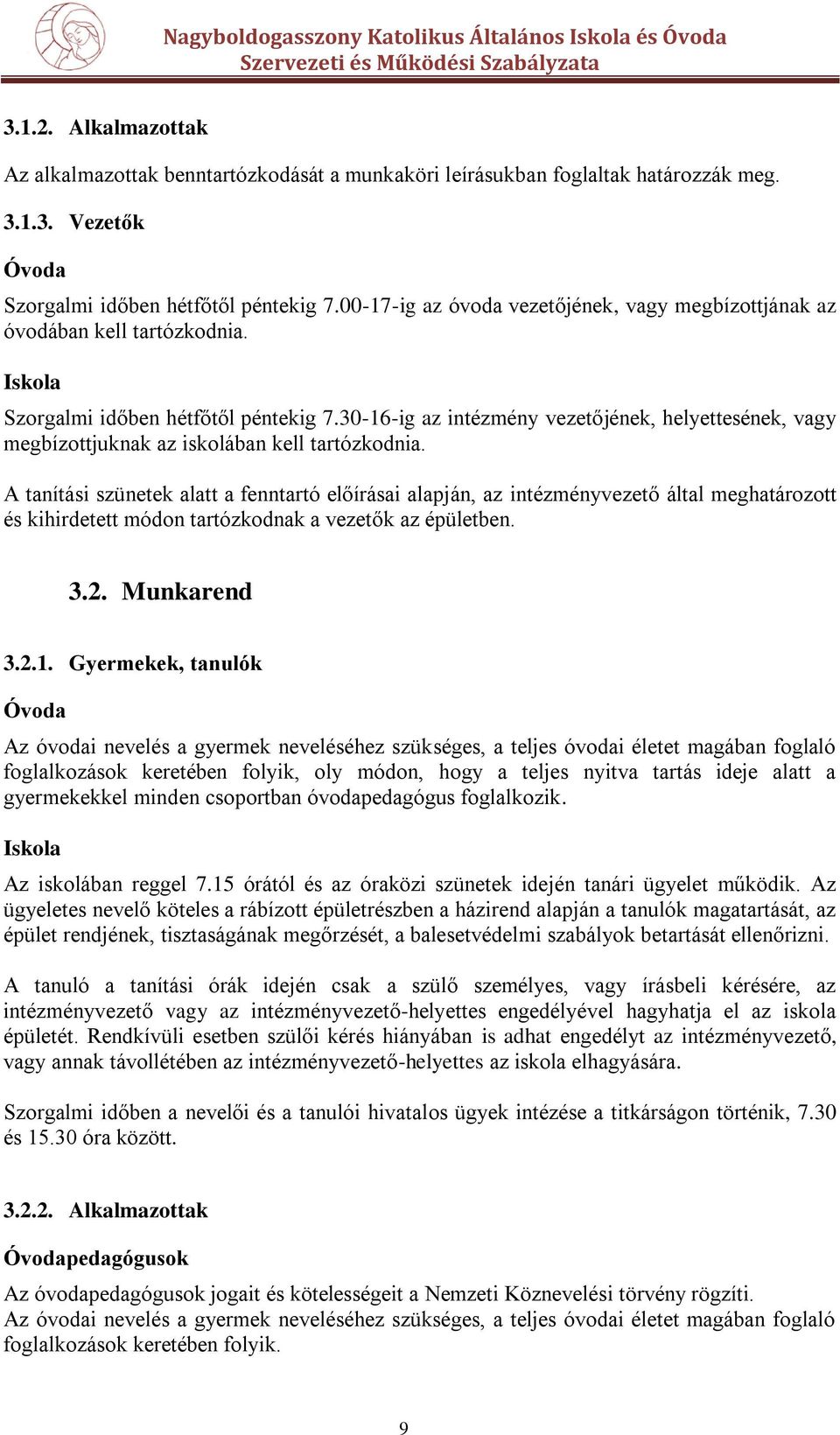 Nagyboldogasszony Katolikus Általános Iskola és Óvoda
Szervezeti és Működési Szabályzata

3.1.2. Alkalmazottak

Az alkalmazottak benntartózkodását a munkaköri leírásukban foglaltak határozzák meg.

3.1.3. Vezetők

Óvoda

Szorgalmi időben hétfőtől péntekig 7.00-17-ig az óvoda vezetőjének, vagy megbízottjának az óvodában kell tartózkodnia.

Iskola

Szorgalmi időben hétfőtől péntekig 7.30-16-ig az intézmény vezetőjének, helyettesének, vagy megbízottjuknak az iskolában kell tartózkodnia.

A tanítási szünetek alatt a fenntartó előírásai alapján, az intézményvezető által meghatározott és kihirdetett módon tartózkodnak a vezetők az épületben.

3.2. Munkarend

3.2.1. Gyermekek, tanulók

Óvoda

Az óvodai nevelés a gyermek neveléséhez szükséges, a teljes óvodai életet magában foglaló foglalkozások keretében folyik, oly módon, hogy a teljes nyitva tartás ideje alatt a gyermekekkel minden csoportban óvodapedagógus foglalkozik.

Iskola

Az iskolában reggel 7.15 órától és az óraközi szünetek idején tanári ügyelet működik. Az ügyeletes nevelő köteles a rábízott épületrészben a házirend alapján a tanulók magatartását, az épület rendjének, tisztaságának megőrzését, a balesetvédelmi szabályok betartását ellenőrizni.

A tanuló a tanítási órák idején csak a szülő személyes, vagy írásbeli kérésére, az intézményvezető vagy az intézményvezető-helyettes engedélyével hagyhatja el az iskola épületét. Rendkívüli esetben szülői kérés hiányában is adhat engedélyt az intézményvezető, vagy annak távollétében az intézményvezető-helyettes az iskola elhagyására.

Szorgalmi időben a nevelői és a tanulói hivatalos ügyek intézése a titkárságon történik, 7.30 és 15.30 óra között.

3.2.2. Alkalmazottak

Óvodapedagógusok

Az óvodapedagógusok jogait és kötelességeit a Nemzeti Köznevelési törvény rögzíti.
Az óvodai nevelés a gyermek neveléséhez szükséges, a teljes óvodai életet magában foglaló foglalkozások keretében folyik.

9